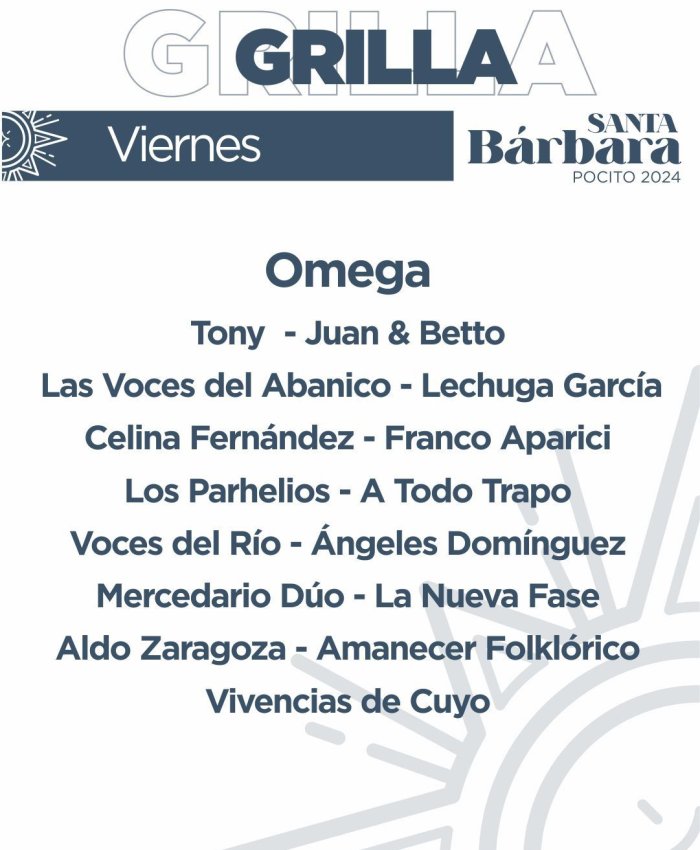 GRILLA

Viernes

SANTA Bárbara POCITO 2024

Omega
Tony - Juan & Betto
Las Voces del Abanico - Lechuga García
Celina Fernández - Franco Aparici
Los Parhelios - A Todo Trapo
Voces del Río - Ángeles Domínguez
Mercedario Dúo - La Nueva Fase
Aldo Zaragoza - Amanecer Folklórico
Vivencias de Cuyo